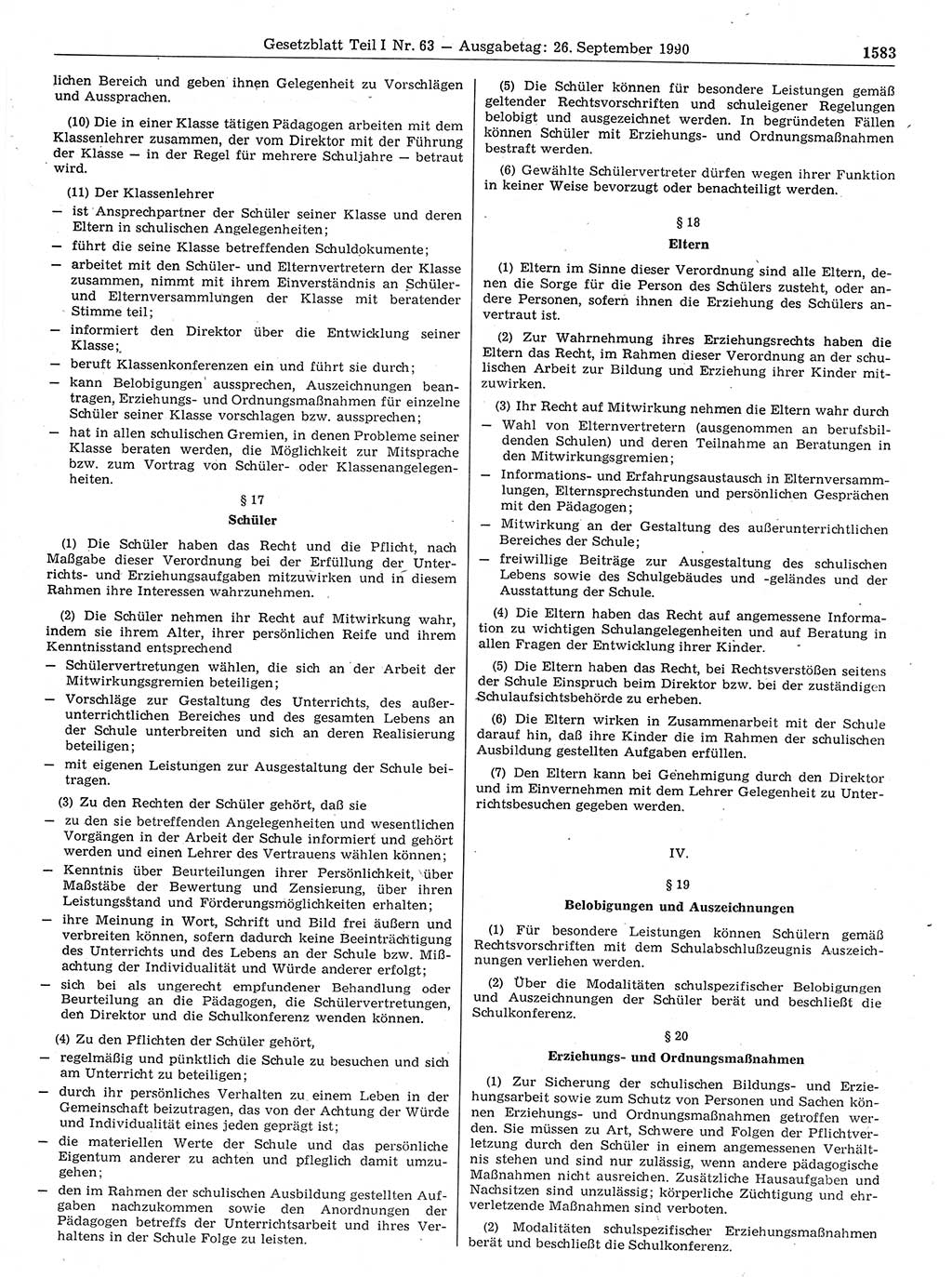 Gesetzblatt Teil I Nr. 63 — Ausgabetag: 26. September 1990 1583

lichen Bereich und geben ihnen Gelegenheit zu Vorschlägen und Aussprachen.

(10) Die in einer Klasse tätigen Pädagogen arbeiten mit dem Klassenlehrer zusammen, der vom Direktor mit der Führung der Klasse — in der Regel für mehrere Schuljahre — betraut wird.

(11) Der Klassenlehrer
— ist Ansprechpartner der Schüler seiner Klasse und deren Eltern in schulischen Angelegenheiten;
— führt die seine Klasse betreffenden Schuldokumente;
— arbeitet mit den Schüler- und Elternvertretern der Klasse zusammen, nimmt mit ihrem Einverständnis an Schüler- und Elternversammlungen der Klasse mit beratender Stimme teil;
— informiert den Direktor über die Entwicklung seiner Klasse;
— beruft Klassenkonferenzen ein und führt sie durch;
— kann Belobigungen aussprechen, Auszeichnungen beantragen, Erziehungs- und Ordnungsmaßnahmen für einzelne Schüler seiner Klasse vorschlagen bzw. aussprechen;
— hat in allen schulischen Gremien, in denen Probleme seiner Klasse beraten werden, die Möglichkeit zur Mitsprache bzw. zum Vortrag von Schüler- oder Klassenangelegenheiten.

§ 17
Schüler

(1) Die Schüler haben das Recht und die Pflicht, nach Maßgabe dieser Verordnung bei der Erfüllung der Unterrichts- und Erziehungsaufgaben mitzuwirken und in diesem Rahmen ihre Interessen wahrzunehmen.

(2) Die Schüler nehmen ihr Recht auf Mitwirkung wahr, indem sie ihrem Alter, ihrer persönlichen Reife und ihrem Kenntnisstand entsprechend
— Schülervertretungen wählen, die sich an der Arbeit der Mitwirkungsgremien beteiligen;
— Vorschläge zur Gestaltung des Unterrichts, des außerunterrichtlichen Bereiches und des gesamten Lebens an der Schule unterbreiten und sich an deren Realisierung beteiligen;
— mit eigenen Leistungen zur Ausgestaltung der Schule beitragen.

(3) Zu den Rechten der Schüler gehört, daß sie
— zu den sie betreffenden Angelegenheiten und wesentlichen Vorgängen in der Arbeit der Schule informiert und gehört werden und einen Lehrer des Vertrauens wählen können;
— Kenntnis über Beurteilungen ihrer Persönlichkeit, über Maßstäbe der Bewertung und Zensierung, über ihren Leistungsstand und Förderungsmöglichkeiten erhalten;
— ihre Meinung in Wort, Schrift und Bild frei äußern und verbreiten können, sofern dadurch keine Beeinträchtigung des Unterrichts und des Lebens an der Schule bzw. Mißachtung der Individualität und Würde anderer erfolgt;
— sich bei als ungerecht empfundener Behandlung oder Beurteilung an die Pädagogen, die Schülervertretungen, den Direktor und die Schulkonferenz wenden können.

(4) Zu den Pflichten der Schüler gehört,
— regelmäßig und pünktlich die Schule zu besuchen und sich am Unterricht zu beteiligen;
— durch ihr persönliches Verhalten zu einem Leben in der Gemeinschaft beizutragen, das von der Achtung der Würde und Individualität eines jeden geprägt ist;
— die materiellen Werte der Schule und das persönliche Eigentum anderer zu achten und pfleglich damit umzugehen;
— den im Rahmen der schulischen Ausbildung gestellten Aufgaben nachzukommen sowie den Anordnungen der Pädagogen betreffs der Unterrichtsarbeit und ihres Verhaltens in der Schule Folge zu leisten.

(5) Die Schüler können für besondere Leistungen gemäß geltender Rechtsvorschriften und schuleigener Regelungen belobigt und ausgezeichnet werden. In begründeten Fällen können Schüler mit Erziehungs- und Ordnungsmaßnahmen bestraft werden.

(6) Gewählte Schülervertreter dürfen wegen ihrer Funktion in keiner Weise bevorzugt oder benachteiligt werden.

§ 18
Eltern

(1) Eltern im Sinne dieser Verordnung sind alle Eltern, denen die Sorge für die Person des Schülers zusteht, oder andere Personen, sofern ihnen die Erziehung des Schülers anvertraut ist.

(2) Zur Wahrnehmung ihres Erziehungsrechts haben die Eltern das Recht, im Rahmen dieser Verordnung an der schulischen Arbeit zur Bildung und Erziehung ihrer Kinder mitzuwirken.

(3) Ihr Recht auf Mitwirkung nehmen die Eltern wahr durch
— Wahl von Elternvertretern (ausgenommen an berufsbildenden Schulen) und deren Teilnahme an Beratungen in den Mitwirkungsgremien;
— Informations- und Erfahrungsaustausch in Elternversammlungen, Elternsprechstunden und persönlichen Gesprächen mit den Pädagogen;
— Mitwirkung an der Gestaltung des außerunterrichtlichen Bereiches der Schule;
— freiwillige Beiträge zur Ausgestaltung des schulischen Lebens sowie des Schulgebäudes und -geländes und der Ausstattung der Schule.

(4) Die Eltern haben das Recht auf angemessene Information zu wichtigen Schulangelegenheiten und auf Beratung in allen Fragen der Entwicklung ihrer Kinder.

(5) Die Eltern haben das Recht, bei Rechtsverstößen seitens der Schule Einspruch beim Direktor bzw. bei der zuständigen Schulaufsichtsbehörde zu erheben.

(6) Die Eltern wirken in Zusammenarbeit mit der Schule darauf hin, daß ihre Kinder die im Rahmen der schulischen Ausbildung gestellten Aufgaben erfüllen.

(7) Den Eltern kann bei Genehmigung durch den Direktor und im Einvernehmen mit dem Lehrer Gelegenheit zu Unterrichtsbesuchen gegeben werden.

IV.

§ 19
Belobigungen und Auszeichnungen

(1) Für besondere Leistungen können Schülern gemäß Rechtsvorschriften mit dem Schulabschlußzeugnis Auszeichnungen verliehen werden.

(2) Über die Modalitäten schulspezifischer Belobigungen und Auszeichnungen der Schüler berät und beschließt die Schulkonferenz.

§ 20
Erziehungs- und Ordnungsmaßnahmen

(1) Zur Sicherung der schulischen Bildungs- und Erziehungsarbeit sowie zum Schutz von Personen und Sachen können Erziehungs- und Ordnungsmaßnahmen getroffen werden. Sie müssen zu Art, Schwere und Folgen der Pflichtverletzung durch den Schüler in einem angemessenen Verhältnis stehen und sind nur zulässig, wenn andere pädagogische Maßnahmen nicht ausreichen. Zusätzliche Hausaufgaben und Nachsitzen sind unzulässig; körperliche Züchtigung und ehrverletzende Maßnahmen sind verboten.

(2) Modalitäten schulspezifischer Erziehungsmaßnahmen berät und beschließt die Schulkonferenz.